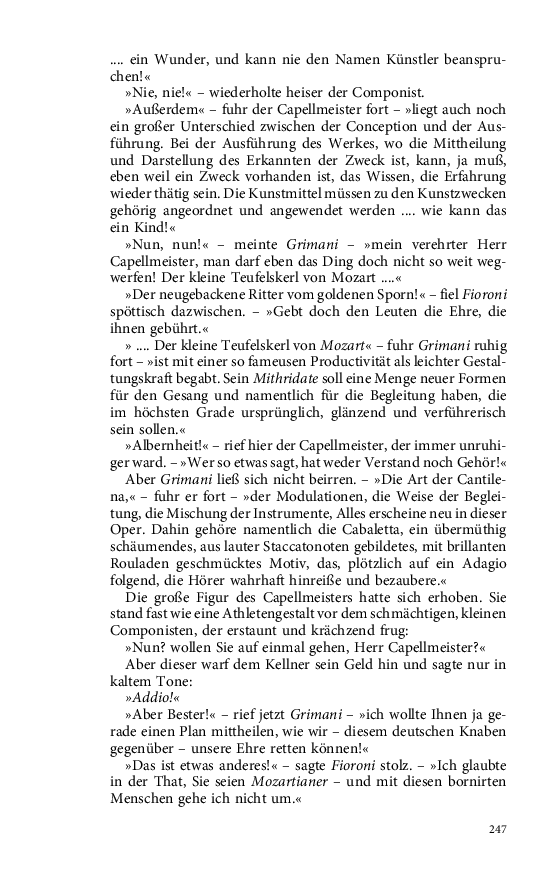 .... ein Wunder, und kann nie den Namen Künstler beanspruchen!«

»Nie, nie!« – wiederholte heiser der Componist.

»Außerdem« – fuhr der Capellmeister fort – »liegt auch noch ein großer Unterschied zwischen der Conception und der Ausführung. Bei der Ausführung des Werkes, wo die Mittheilung und Darstellung des Erkannten der Zweck ist, kann, ja muß, eben weil ein Zweck vorhanden ist, das Wissen, die Erfahrung wieder thätig sein. Die Kunstmittel müssen zu den Kunstzwecken gehörig angeordnet und angewendet werden .... wie kann das ein Kind!«

»Nun, nun!« – meinte Grimani – »mein verehrter Herr Capellmeister, man darf eben das Ding doch nicht so weit wegwerfen! Der kleine Teufelskerl von Mozart ....«

»Der neugebackene Ritter vom goldenen Sporn!« – fiel Fioroni spöttisch dazwischen. – »Gebt doch den Leuten die Ehre, die ihnen gebührt.«

» .... Der kleine Teufelskerl von Mozart« – fuhr Grimani ruhig fort – »ist mit einer so fameusen Productivität als leichter Gestaltungskraft begabt. Sein Mithridate soll eine Menge neuer Formen für den Gesang und namentlich für die Begleitung haben, die im höchsten Grade ursprünglich, glänzend und verführerisch sein sollen.«

»Albernheit!« – rief hier der Capellmeister, der immer unruhiger ward. – »Wer so etwas sagt, hat weder Verstand noch Gehör!«

Aber Grimani ließ sich nicht beirren. – »Die Art der Cantilena,« – fuhr er fort – »der Modulationen, die Weise der Begleitung, die Mischung der Instrumente, Alles erscheine neu in dieser Oper. Dahin gehöre namentlich die Cabaletta, ein übermüthig schäumendes, aus lauter Staccatonoten gebildetes, mit brillanten Rouladen geschmücktes Motiv, das, plötzlich auf ein Adagio folgend, die Hörer wahrhaft hinreiße und bezaubere.«

Die große Figur des Capellmeisters hatte sich erhoben. Sie stand fast wie eine Athletengestalt vor dem schmächtigen, kleinen Componisten, der erstaunt und krächzend frug:

»Nun? wollen Sie auf einmal gehen, Herr Capellmeister?«

Aber dieser warf dem Kellner sein Geld hin und sagte nur in kaltem Tone:

»Addio!«

»Aber Bester!« – rief jetzt Grimani – »ich wollte Ihnen ja gerade einen Plan mittheilen, wie wir – diesem deutschen Knaben gegenüber – unsere Ehre retten können!«

»Das ist etwas anderes!« – sagte Fioroni stolz. – »Ich glaubte in der That, Sie seien Mozartianer – und mit diesen bornirten Menschen gehe ich nicht um.«

247